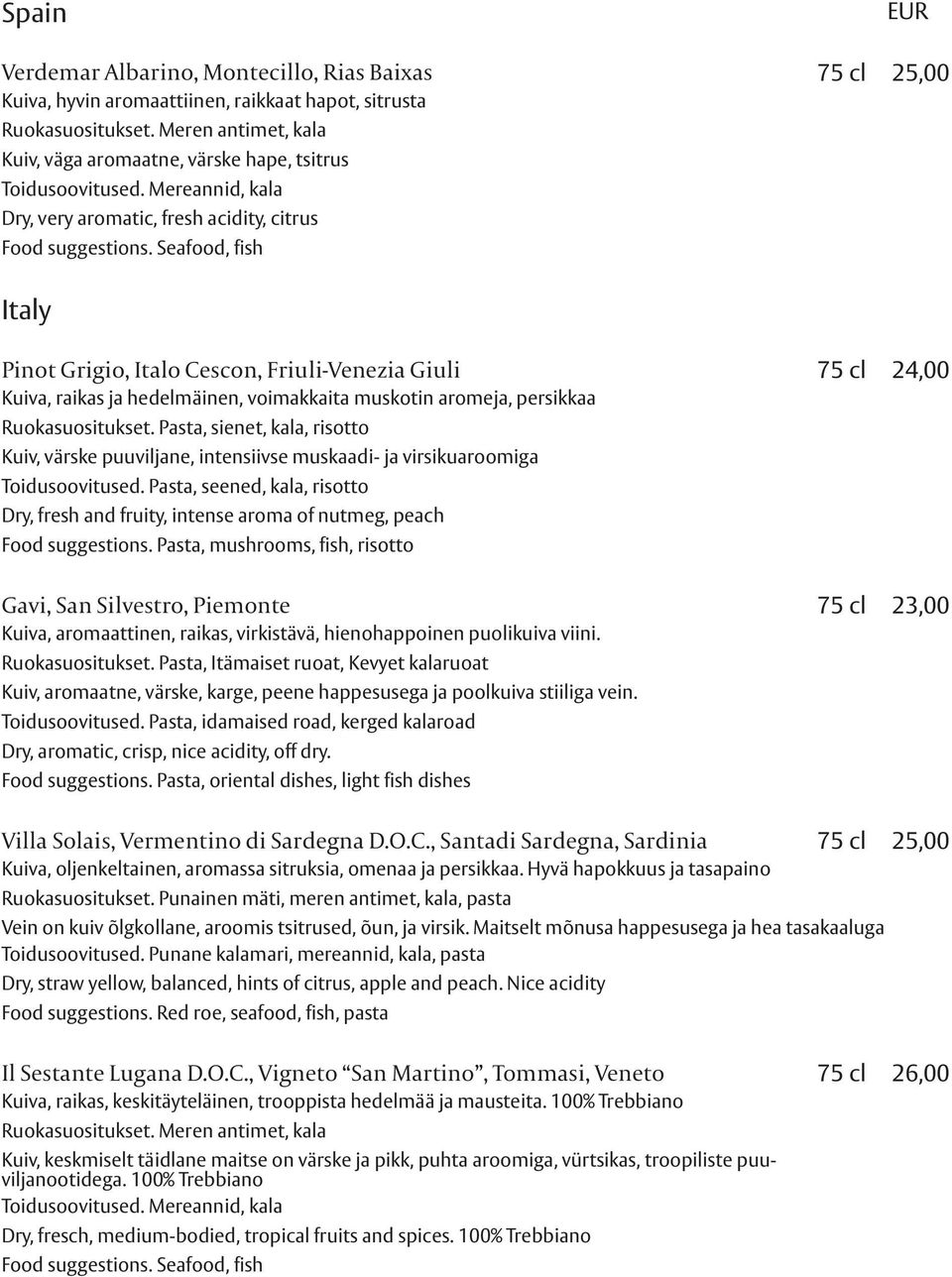 Spain EUR

Verdemar Albarino, Montecillo, Rias Baixas 75 cl 25,00
Kuiva, hyvin aromaattiinen, raikkaat hapot, sitrusta
Ruokasuositukset. Meren antimet, kala
Kuiv, väga aromaatne, värske hape, tsitrus
Toidusoovitused. Mereannid, kala
Dry, very aromatic, fresh acidity, citrus
Food suggestions. Seafood, fish

Italy

Pinot Grigio, Italo Cescon, Friuli-Venezia Giuli 75 cl 24,00
Kuiva, raikas ja hedelmäinen, voimakkaita muskotin aromeja, persikkaa
Ruokasuositukset. Pasta, sienet, kala, risotto
Kuiv, värske puuviljane, intensiivse muskaadi- ja virsikuaroomiga
Toidusoovitused. Pasta, seened, kala, risotto
Dry, fresh and fruity, intense aroma of nutmeg, peach
Food suggestions. Pasta, mushrooms, fish, risotto

Gavi, San Silvestro, Piemonte 75 cl 23,00
Kuiva, aromaattinen, raikas, virkistävä, hienohappoinen puolikuiva viini.
Ruokasuositukset. Pasta, Itämaiset ruoat, Kevyet kalaruoat
Kuiv, aromaatne, värske, karge, peene happesusega ja poolkuiva stiiliga vein.
Toidusoovitused. Pasta, idamaised road, kerged kalaroad
Dry, aromatic, crisp, nice acidity, off dry.
Food suggestions. Pasta, oriental dishes, light fish dishes

Villa Solais, Vermentino di Sardegna D.O.C., Santadi Sardegna, Sardinia 75 cl 25,00
Kuiva, oljenkeltainen, aromassa sitruksia, omenaa ja persikkaa. Hyvä hapokkuus ja tasapaino
Ruokasuositukset. Punainen mäti, meren antimet, kala, pasta
Vein on kuiv õlgkollane, aroomis tsitrused, õun, ja virsik. Maitselt mõnusa happesusega ja hea tasakaaluga
Toidusoovitused. Punane kalamari, mereannid, kala, pasta
Dry, straw yellow, balanced, hints of citrus, apple and peach. Nice acidity
Food suggestions. Red roe, seafood, fish, pasta

Il Sestante Lugana D.O.C., Vigneto “San Martino”, Tommasi, Veneto 75 cl 26,00
Kuiva, raikas, keskitäyteläinen, trooppista hedelmää ja mausteita. 100% Trebbiano
Ruokasuositukset. Meren antimet, kala
Kuiv, keskmiselt täidlane maitse on värske ja pikk, puhta aroomiga, vürtsikas, troopiliste puuviljanootidega. 100% Trebbiano
Toidusoovitused. Mereannid, kala
Dry, fresch, medium-bodied, tropical fruits and spices. 100% Trebbiano
Food suggestions. Seafood, fish